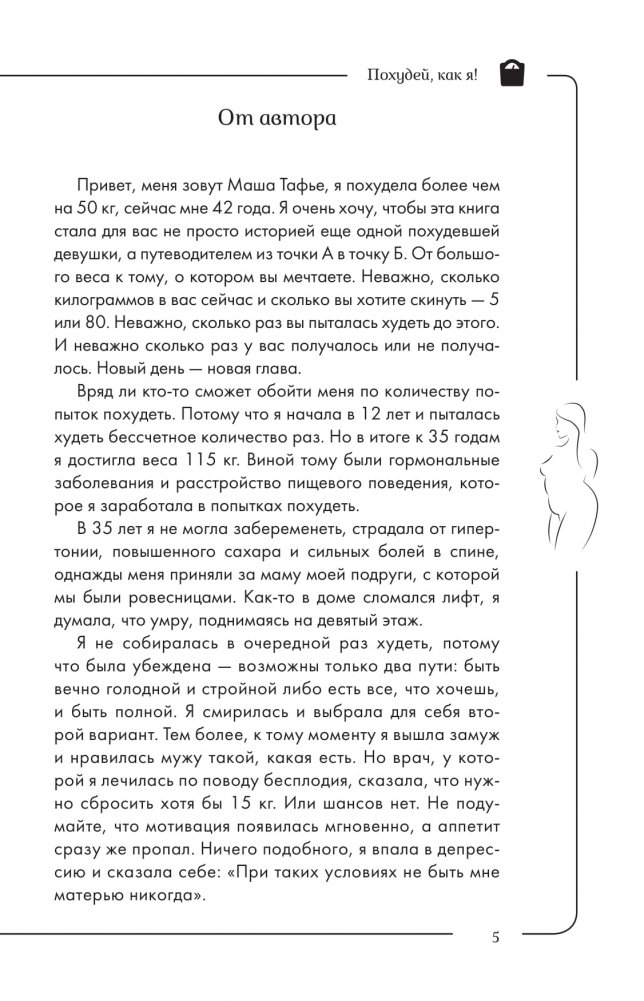 Похудей, как я!

От автора

Привет, меня зовут Маша Тафье, я похудела более чем на 50 кг, сейчас мне 42 года. Я очень хочу, чтобы эта книга стала для вас не просто историей еще одной похудевшей девушки, а путеводителем из точки А в точку Б. От большого веса к тому, о котором вы мечтаете. Неважно, сколько килограммов в вас сейчас и сколько вы хотите скинуть — 5 или 80. Неважно, сколько раз вы пыталась худеть до этого. И неважно сколько раз у вас получалось или не получалось. Новый день — новая глава.

Вряд ли кто-то сможет обойти меня по количеству попыток похудеть. Потому что я начала в 12 лет и пыталась худеть бессчетное количество раз. Но в итоге к 35 годам я достигла веса 115 кг. Виной тому были гормональные заболевания и расстройство пищевого поведения, которое я заработала в попытках похудеть.

В 35 лет я не могла забеременеть, страдала от гипертонии, повышенного сахара и сильных болей в спине, однажды меня приняли за маму моей подруги, с которой мы были ровесницами. Как-то в доме сломался лифт, я думала, что умру, поднимаясь на девятый этаж.

Я не собиралась в очередной раз худеть, потому что была убеждена — возможны только два пути: быть вечно голодной и стройной либо есть все, что хочешь, и быть полной. Я смирилась и выбрала для себя второй вариант. Тем более, к тому моменту я вышла замуж и нравилась мужу такой, какая есть. Но врач, у которой я лечилась по поводу бесплодия, сказала, что нужно сбросить хотя бы 15 кг. Или шансов нет. Не подумайте, что мотивация появилась мгновенно, а аппетит сразу же пропал. Ничего подобного, я впала в депрессию и сказала себе: «При таких условиях не быть мне матерью никогда».

5